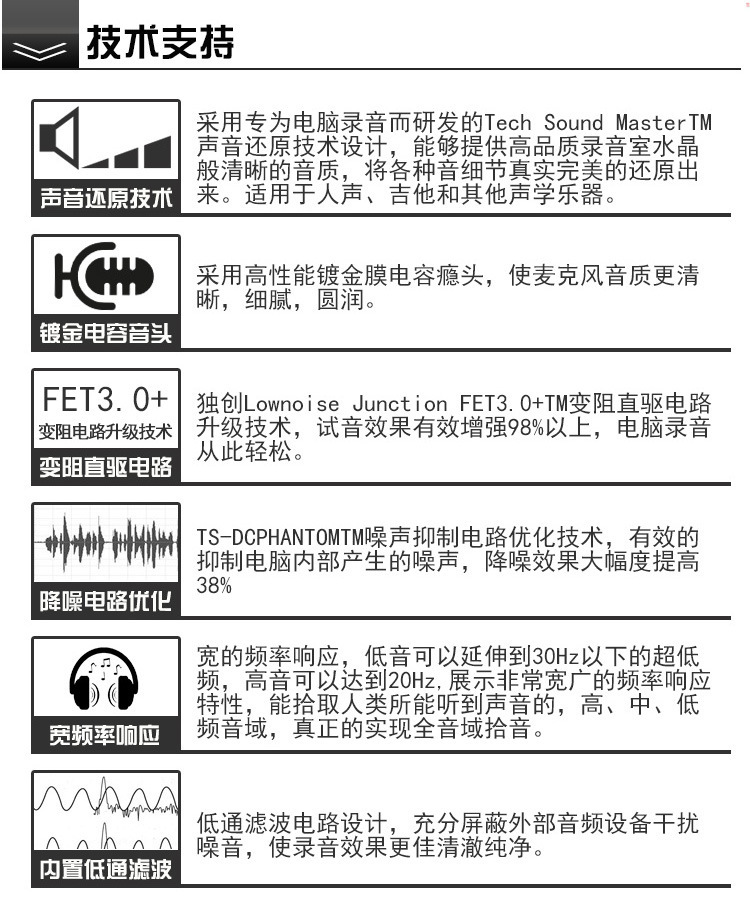 技术支持

声音还原技术

采用专为电脑录音而研发的Tech Sound MasterTM声音还原技术设计，能够提供高品质录音室水晶般清晰的音质，将各种音细节真实完美的还原出来。适用于人声、吉他和其他声学乐器。

镀金电容音头

采用高性能镀金膜电容瘾头，使麦克风音质更清晰，细腻，圆润。

FET3.0+
变阻电路升级技术
变阻直驱电路

独创Lownoise Junction FET3.0+TM变阻直驱电路升级技术，试音效果有效增强98%以上，电脑录音从此轻松。

降噪电路优化

TS-DCPHANTOMTM噪声抑制电路优化技术，有效的抑制电脑内部产生的噪声，降噪效果大幅度提高38%

宽频率响应

宽的频率响应，低音可以延伸到30Hz以下的超低频，高音可以达到20Hz，展示非常宽广的频率响应特性，能拾取人类所能听到声音的，高、中、低频音域，真正的实现全音域拾音。

内置低通滤波

低通滤波电路设计，充分屏蔽外部音频设备干扰噪音，使录音效果更佳清澈纯净。